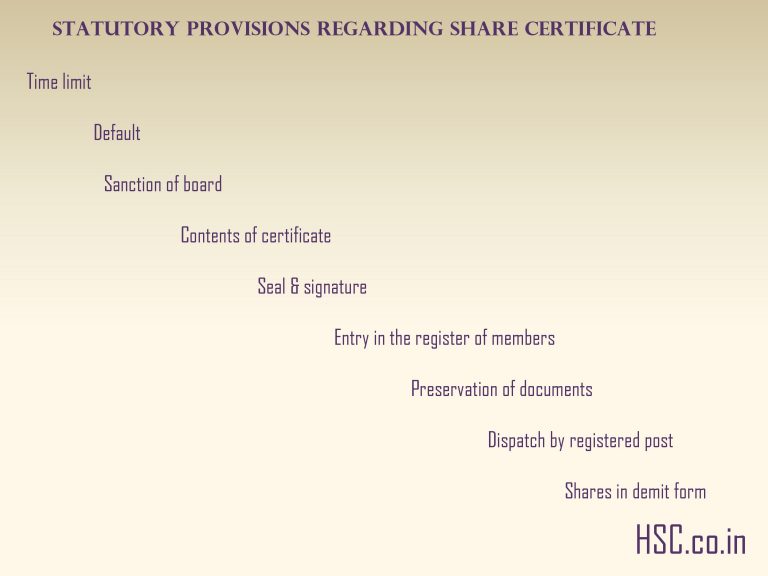 STATUTORY PROVISIONS REGARDING SHARE CERTIFICATE

Time limit

Default

Sanction of board

Contents of certificate

Seal & signature

Entry in the register of members

Preservation of documents

Dispatch by registered post

Shares in demit form

HSC.co.in